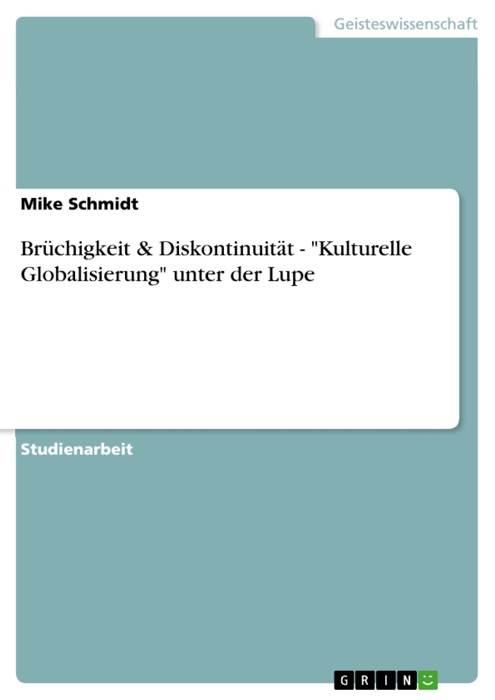 Geisteswissenschaft

Mike Schmidt

Brüchigkeit & Diskontinuität - "Kulturelle Globalisierung" unter der Lupe

Studienarbeit

GRIN